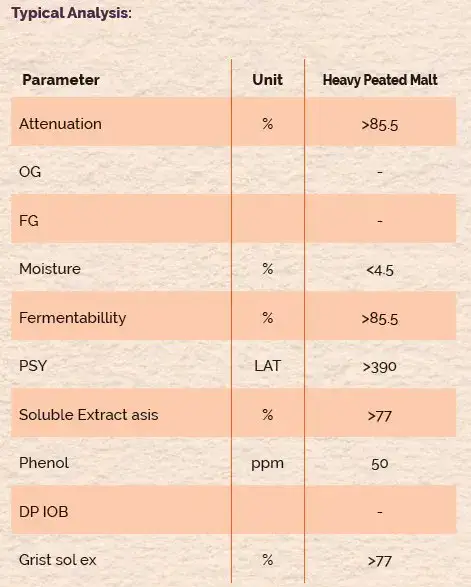 Typical Analysis:

| Parameter | Unit | Heavy Peated Malt |
|---|---|---|
| Attenuation | % | >85.5 |
| OG |  | - |
| FG |  | - |
| Moisture | % | <4.5 |
| Fermentabillity | % | >85.5 |
| PSY | LAT | >390 |
| Soluble Extract asis | % | >77 |
| Phenol | ppm | 50 |
| DP IOB |  | - |
| Grist sol ex | % | >77 |